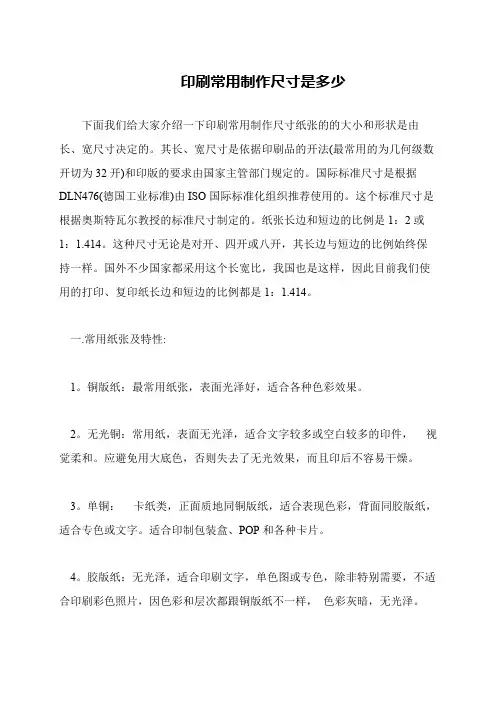 印刷常用制作尺寸是多少

下面我们给大家介绍一下印刷常用制作尺寸纸张的的大小和形状是由长、宽尺寸决定的。其长、宽尺寸是依据印刷品的开法(最常用的为几何级数开切为 32 开)和印版的要求由国家主管部门规定的。国际标准尺寸是根据 DLN476(德国工业标准)由 ISO 国际标准化组织推荐使用的。这个标准尺寸是根据奥斯特瓦尔教授的标准尺寸制定的。纸张长边和短边的比例是 1：2 或 1：1.414。这种尺寸无论是对开、四开或八开，其长边与短边的比例始终保持一样。国外不少国家都采用这个长宽比，我国也是这样，因此目前我们使用的打印、复印纸长边和短边的比例都是 1：1.414。

一.常用纸张及特性:

1。铜版纸：最常用纸张，表面光泽好，适合各种色彩效果。

2。无光铜：常用纸，表面无光泽，适合文字较多或空白较多的印件， 视觉柔和。应避免用大底色，否则失去了无光效果，而且印后不容易干燥。

3。单铜： 卡纸类，正面质地同铜版纸，适合表现色彩，背面同胶版纸，适合专色或文字。适合印制包装盒、POP 和各种卡片。

4。胶版纸：无光泽，适合印刷文字，单色图或专色，除非特别需要，不适合印刷彩色照片，因色彩和层次都跟铜版纸不一样， 色彩灰暗，无光泽。